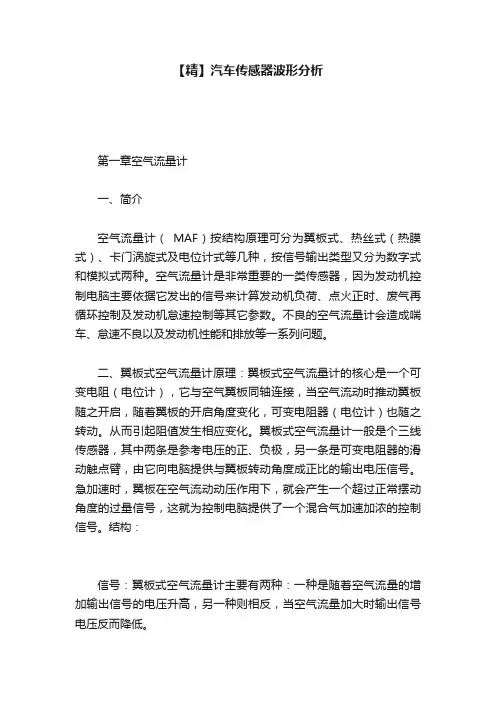 【精】汽车传感器波形分析

第一章空气流量计

一、简介

空气流量计（ MAF）按结构原理可分为翼板式、热丝式（热膜式）、卡门涡旋式及电位计式等几种，按信号输出类型又分为数字式和模拟式两种。空气流量计是非常重要的一类传感器，因为发动机控制电脑主要依据它发出的信号来计算发动机负荷、点火正时、废气再循环控制及发动机怠速控制等其它参数。不良的空气流量计会造成喘车、怠速不良以及发动机性能和排放等一系列问题。

二、翼板式空气流量计原理：翼板式空气流量计的核心是一个可变电阻（电位计），它与空气翼板同轴连接，当空气流动时推动翼板随之开启，随着翼板的开启角度变化，可变电阻器（电位计）也随之转动。从而引起阻值发生相应变化。翼板式空气流量计一般是个三线传感器，其中两条是参考电压的正、负极，另一条是可变电阻器的滑动触点臂，由它向电脑提供与翼板转动角度成正比的输出电压信号。急加速时，翼板在空气流动动压作用下，就会产生一个超过正常摆动角度的过量信号，这就为控制电脑提供了一个混合气加速加浓的控制信号。结构：

信号：翼板式空气流量计主要有两种：一种是随着空气流量的增加输出信号的电压升高，另一种则相反，当空气流量加大时输出信号电压反而降低。